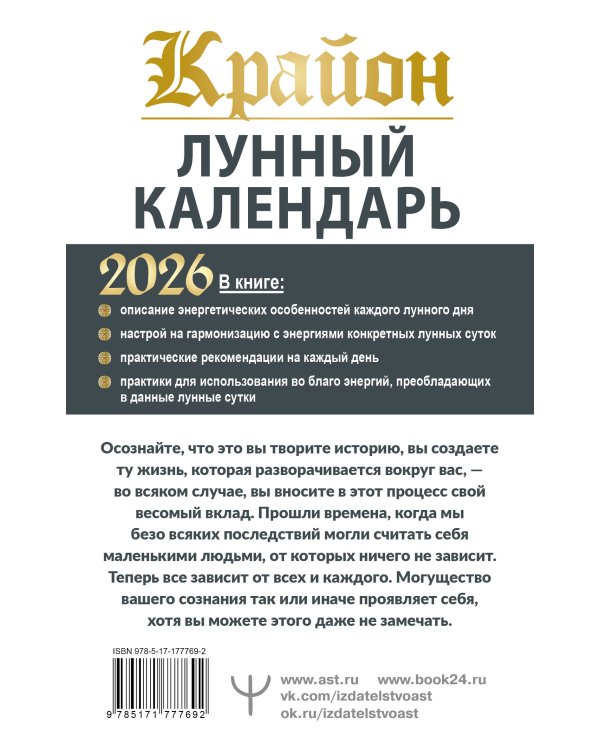 Крайон
ЛУННЫЙ КАЛЕНДАРЬ

2026 В книге:

описание энергетических особенностей каждого лунного дня

настрой на гармонизацию с энергиями конкретных лунных суток

практические рекомендации на каждый день

практики для использования во благо энергий, преобладающих в данные лунные сутки

Осознайте, что это вы творите историю, вы создаете ту жизнь, которая разворачивается вокруг вас, — во всяком случае, вы вносите в этот процесс свой весомый вклад. Прошли времена, когда мы безо всяких последствий могли считать себя маленькими людьми, от которых ничего не зависит. Теперь все зависит от всех и каждого. Могущество вашего сознания так или иначе проявляет себя, хотя вы можете этого даже не замечать.

ISBN 978-5-17-177769-2

9 785171 777692

www.ast.ru www.book24.ru
vk.com/izdatelstvoast
ok.ru/izdatelstvoast